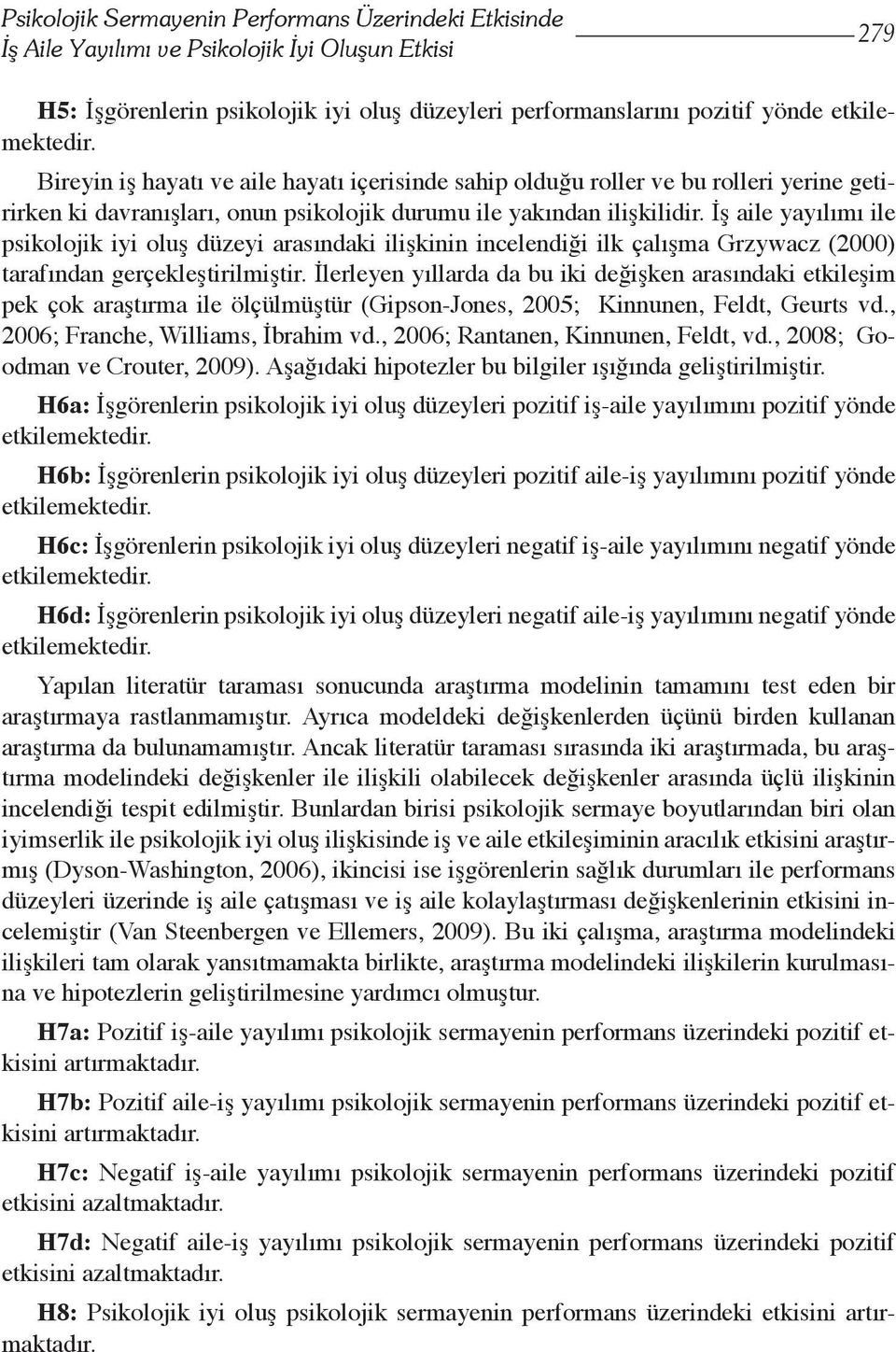 Psikolojik Sermayenin Performans Üzerindeki Etkisinde İş Aile Yayılımı ve Psikolojik İyi Oluşun Etkisi

279

H5: İşgörenlerin psikolojik iyi oluş düzeyleri performanslarını pozitif yönde etkilemektedir.

Bireyin iş hayatı ve aile hayatı içerisinde sahip olduğu roller ve bu rolleri yerine getirirken ki davranışları, onun psikolojik durumu ile yakından ilişkilidir. İş aile yayılımı ile psikolojik iyi oluş düzeyi arasındaki ilişkinin incelendiği ilk çalışma Grzywacz (2000) tarafından gerçekleştirilmiştir. İlerleyen yıllarda da bu iki değişken arasındaki etkileşim pek çok araştırma ile ölçülmüştür (Gipson-Jones, 2005; Kinnunen, Feldt, Geurts vd., 2006; Franche, Williams, İbrahim vd., 2006; Rantanen, Kinnunen, Feldt, vd., 2008; Goodman ve Crouter, 2009). Aşağıdaki hipotezler bu bilgiler ışığında geliştirilmiştir.

H6a: İşgörenlerin psikolojik iyi oluş düzeyleri pozitif iş-aile yayılımını pozitif yönde etkilemektedir.

H6b: İşgörenlerin psikolojik iyi oluş düzeyleri pozitif aile-iş yayılımını pozitif yönde etkilemektedir.

H6c: İşgörenlerin psikolojik iyi oluş düzeyleri negatif iş-aile yayılımını negatif yönde etkilemektedir.

H6d: İşgörenlerin psikolojik iyi oluş düzeyleri negatif aile-iş yayılımını negatif yönde etkilemektedir.

Yapılan literatür taraması sonucunda araştırma modelinin tamamını test eden bir araştırmaya rastlanmamıştır. Ayrıca modeldeki değişkenlerden üçünü birden kullanan araştırma da bulunamamıştır. Ancak literatür taraması sırasında iki araştırmada, bu araştırma modelindeki değişkenler ile ilişkili olabilecek değişkenler arasında üçlü ilişkinin incelendiği tespit edilmiştir. Bunlardan birisi psikolojik sermaye boyutlarından biri olan iyimserlik ile psikolojik iyi oluş ilişkisinde iş ve aile etkileşiminin aracılık etkisini araştırmış (Dyson-Washington, 2006), ikincisi ise işgörenlerin sağlık durumları ile performans düzeyleri üzerinde iş aile çatışması ve iş aile kolaylaştırması değişkenlerinin etkisini incelemiştir (Van Steenbergen ve Ellemers, 2009). Bu iki çalışma, araştırma modelindeki ilişkileri tam olarak yansıtmamakta birlikte, araştırma modelindeki ilişkilerin kurulmasına ve hipotezlerin geliştirilmesine yardımcı olmuştur.

H7a: Pozitif iş-aile yayılımı psikolojik sermayenin performans üzerindeki pozitif etkisini artırmaktadır.

H7b: Pozitif aile-iş yayılımı psikolojik sermayenin performans üzerindeki pozitif etkisini artırmaktadır.

H7c: Negatif iş-aile yayılımı psikolojik sermayenin performans üzerindeki pozitif etkisini azaltmaktadır.

H7d: Negatif aile-iş yayılımı psikolojik sermayenin performans üzerindeki pozitif etkisini azaltmaktadır.

H8: Psikolojik iyi oluş psikolojik sermayenin performans üzerindeki etkisini artırmaktadır.